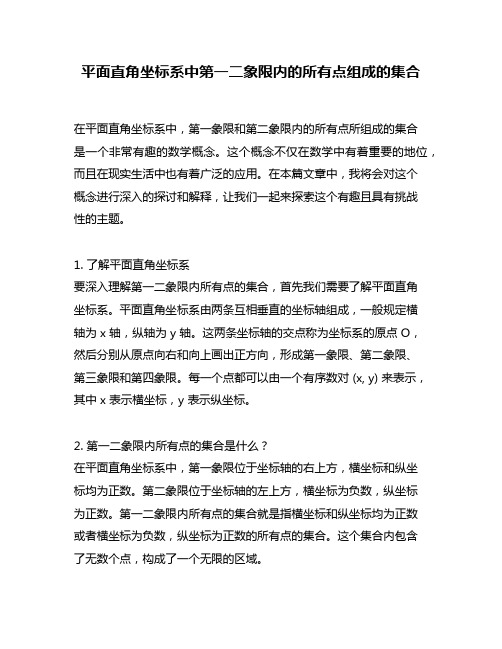 平面直角坐标系中第一二象限内的所有点组成的集合

在平面直角坐标系中，第一象限和第二象限内的所有点所组成的集合是一个非常有趣的数学概念。这个概念不仅在数学中有着重要的地位，而且在现实生活中也有着广泛的应用。在本篇文章中，我将会对这个概念进行深入的探讨和解释，让我们一起来探索这个有趣且具有挑战性的主题。

1. 了解平面直角坐标系
要深入理解第一二象限内所有点的集合，首先我们需要了解平面直角坐标系。平面直角坐标系由两条互相垂直的坐标轴组成，一般规定横轴为 x 轴，纵轴为 y 轴。这两条坐标轴的交点称为坐标系的原点 O，然后分别从原点向右和向上画出正方向，形成第一象限、第二象限、第三象限和第四象限。每一个点都可以由一个有序数对 (x, y) 来表示，其中 x 表示横坐标，y 表示纵坐标。

2. 第一二象限内所有点的集合是什么？
在平面直角坐标系中，第一象限位于坐标轴的右上方，横坐标和纵坐标均为正数。第二象限位于坐标轴的左上方，横坐标为负数，纵坐标为正数。第一二象限内所有点的集合就是指横坐标和纵坐标均为正数或者横坐标为负数，纵坐标为正数的所有点的集合。这个集合内包含了无数个点，构成了一个无限的区域。